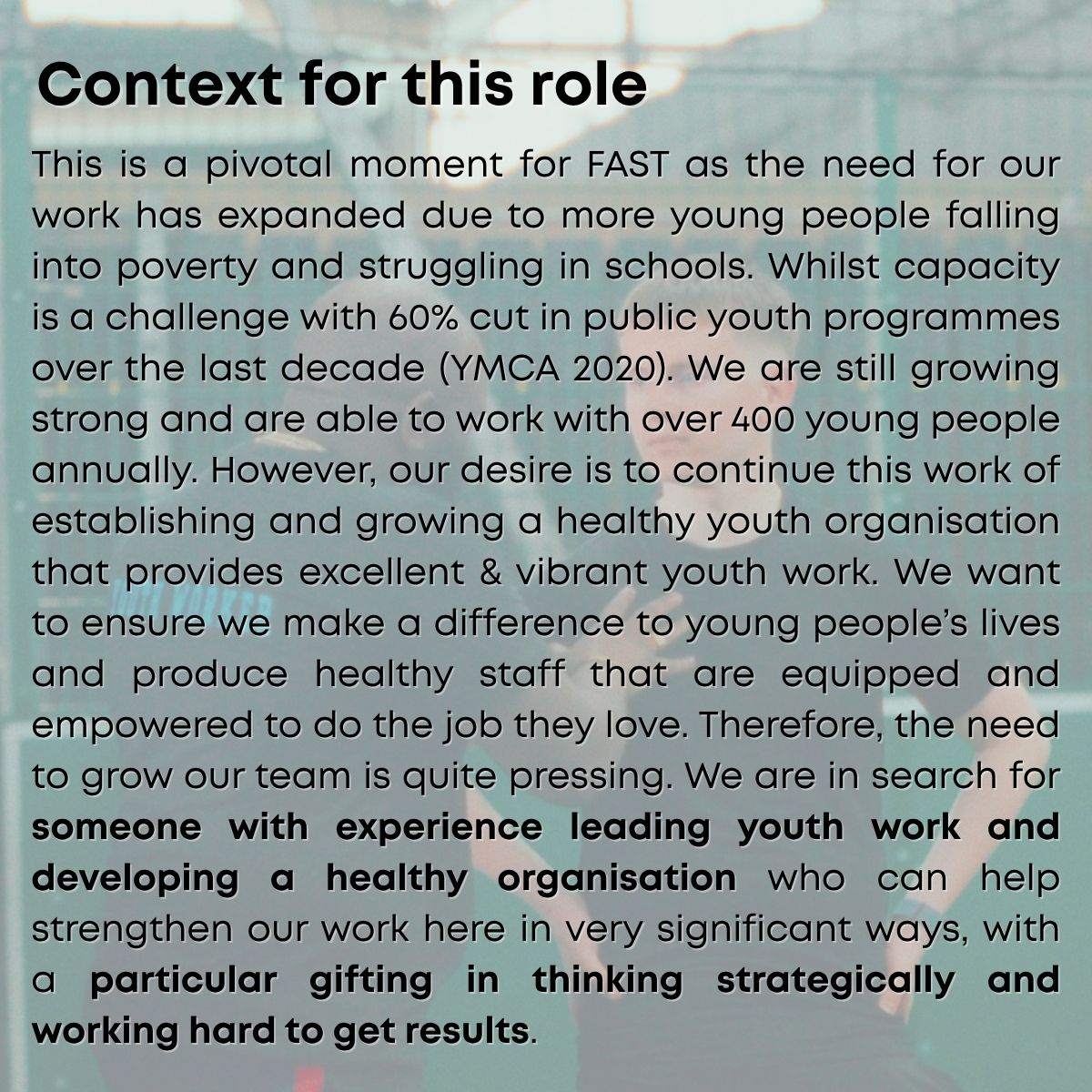 Context for this role

This is a pivotal moment for FAST as the need for our work has expanded due to more young people falling into poverty and struggling in schools. Whilst capacity is a challenge with 60% cut in public youth programmes over the last decade (YMCA 2020). We are still growing strong and are able to work with over 400 young people annually. However, our desire is to continue this work of establishing and growing a healthy youth organisation that provides excellent & vibrant youth work. We want to ensure we make a difference to young people's lives and produce healthy staff that are equipped and empowered to do the job they love. Therefore, the need to grow our team is quite pressing. We are in search for someone with experience leading youth work and developing a healthy organisation who can help strengthen our work here in very significant ways, with a particular gifting in thinking strategically and working hard to get results.